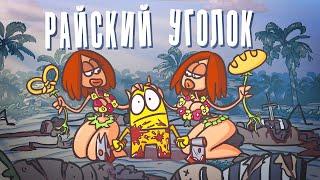 РАЙСКИЙ УГОЛОК